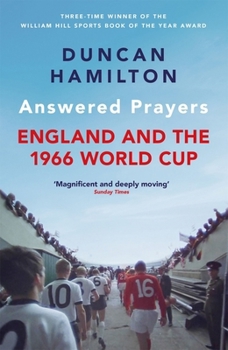 THREE-TIME WINNER OF THE WILLIAM HILL SPORTS BOOK OF THE YEAR AWARD

DUNCAN HAMILTON

Answered Prayers

ENGLAND AND THE 1966 WORLD CUP

'Magnificent and deeply moving'
Sunday Times

10

6

16